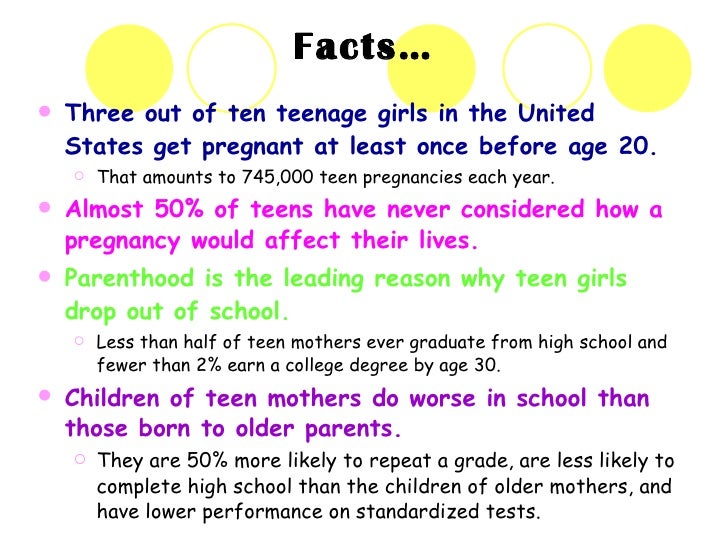 Facts…

• Three out of ten teenage girls in the United States get pregnant at least once before age 20.

○ That amounts to 745,000 teen pregnancies each year.

• Almost 50% of teens have never considered how a pregnancy would affect their lives.

• Parenthood is the leading reason why teen girls drop out of school.

○ Less than half of teen mothers ever graduate from high school and fewer than 2% earn a college degree by age 30.

• Children of teen mothers do worse in school than those born to older parents.

○ They are 50% more likely to repeat a grade, are less likely to complete high school than the children of older mothers, and have lower performance on standardized tests.